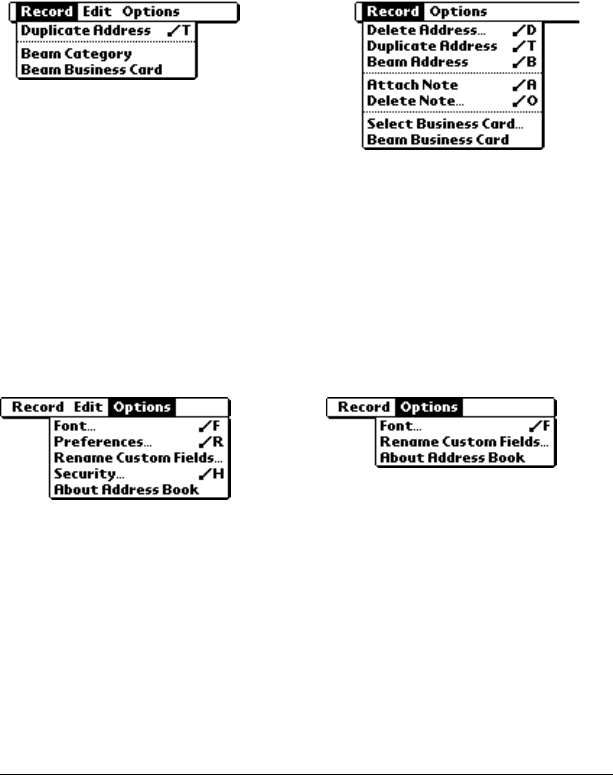 Record Edit Options
Duplicate Address ✓T
Beam Category
Beam Business Card

Record Options
Delete Address... ✓D
Duplicate Address ✓T
Beam Address ✓B
Attach Note ✓A
Delete Note... ✓O
Select Business Card...
Beam Business Card

Record Edit Options
Font... ✓F
Preferences... ✓R
Rename Custom Fields...
Security... ✓H
About Address Book

Record Options
Font... ✓F
Rename Custom Fields...
About Address Book